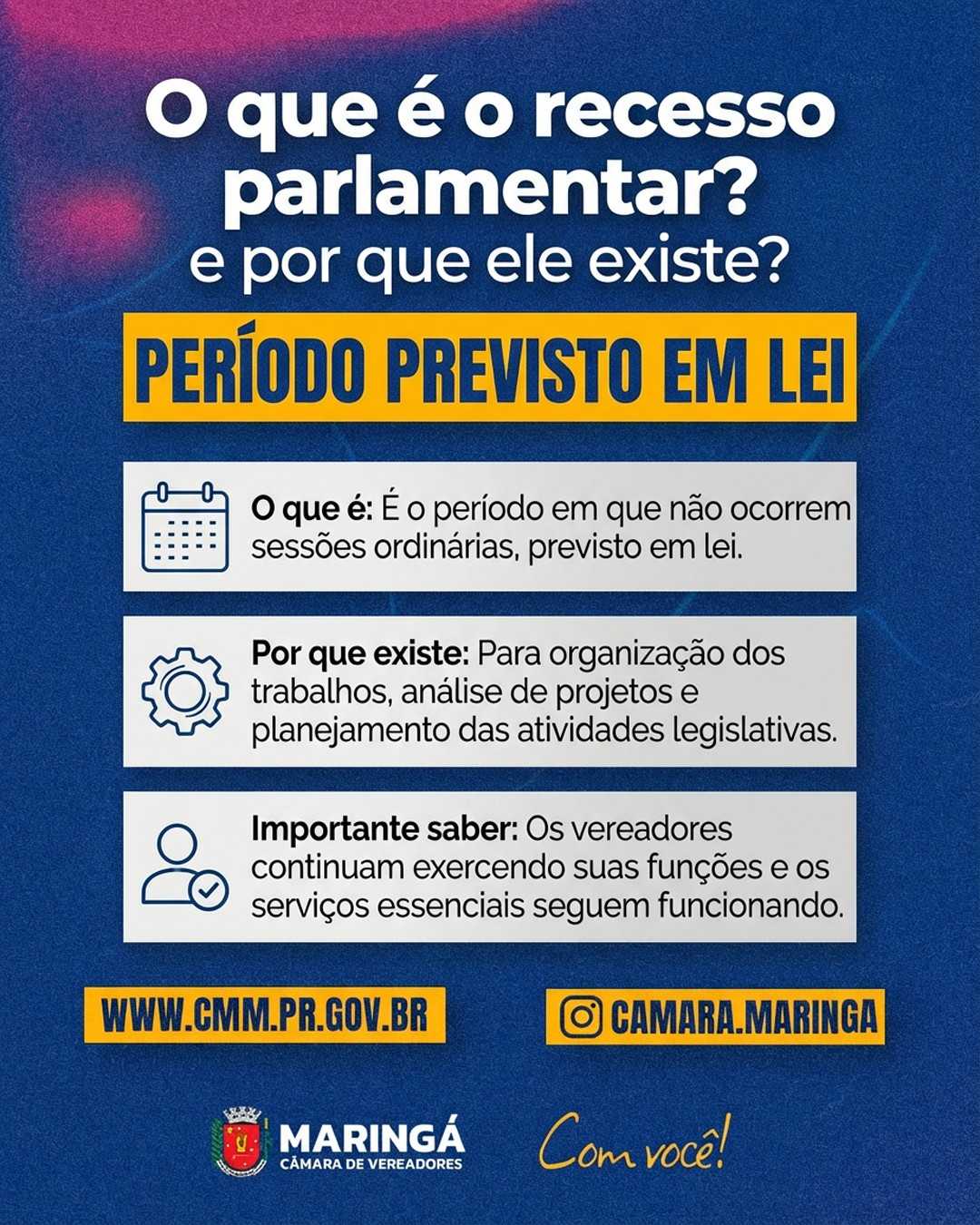 O que é o recesso parlamentar?
e por que ele existe?

PERÍODO PREVISTO EM LEI

O que é: É o período em que não ocorrem sessões ordinárias, previsto em lei.

Por que existe: Para organização dos trabalhos, análise de projetos e planejamento das atividades legislativas.

Importante saber: Os vereadores continuam exercendo suas funções e os serviços essenciais seguem funcionando.

WWW.CMM.PR.GOV.BR

CAMARA.MARINGA

MARINGÁ
CÂMARA DE VEREADORES

Com você!